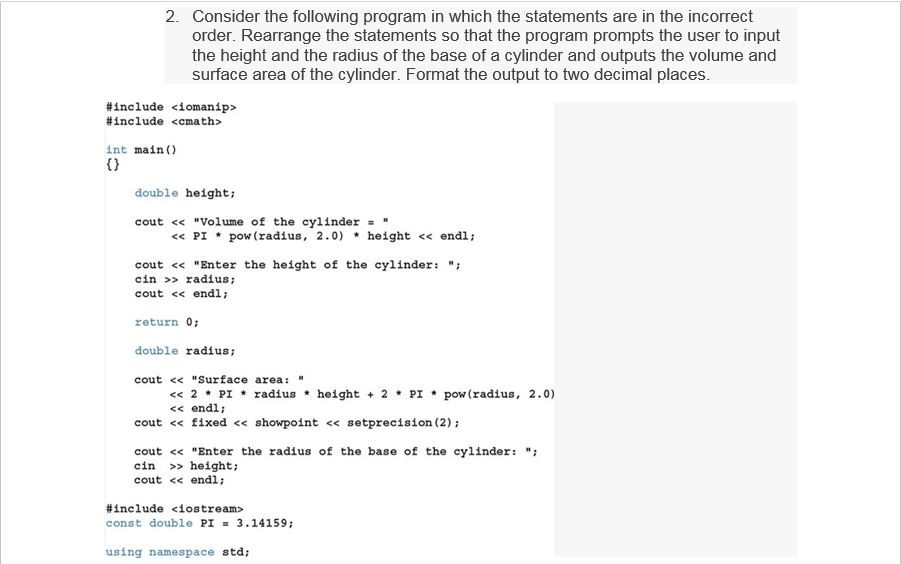 2. Consider the following program in which the statements are in the incorrect order. Rearrange the statements so that the program prompts the user to input the height and the radius of the base of a cylinder and outputs the volume and surface area of the cylinder. Format the output to two decimal places.

#include <iomanip>
#include <cmath>

int main()
{}

double height;

cout << "Volume of the cylinder = "
<< PI * pow(radius, 2.0) * height << endl;

cout << "Enter the height of the cylinder: ";
cin >> radius;
cout << endl;

return 0;

double radius;

cout << "Surface area: "
<< 2 * PI * radius * height + 2 * PI * pow(radius, 2.0)
<< endl;
cout << fixed << showpoint << setprecision(2);

cout << "Enter the radius of the base of the cylinder: ";
cin >> height;
cout << endl;

#include <iostream>
const double PI = 3.14159;

using namespace std;